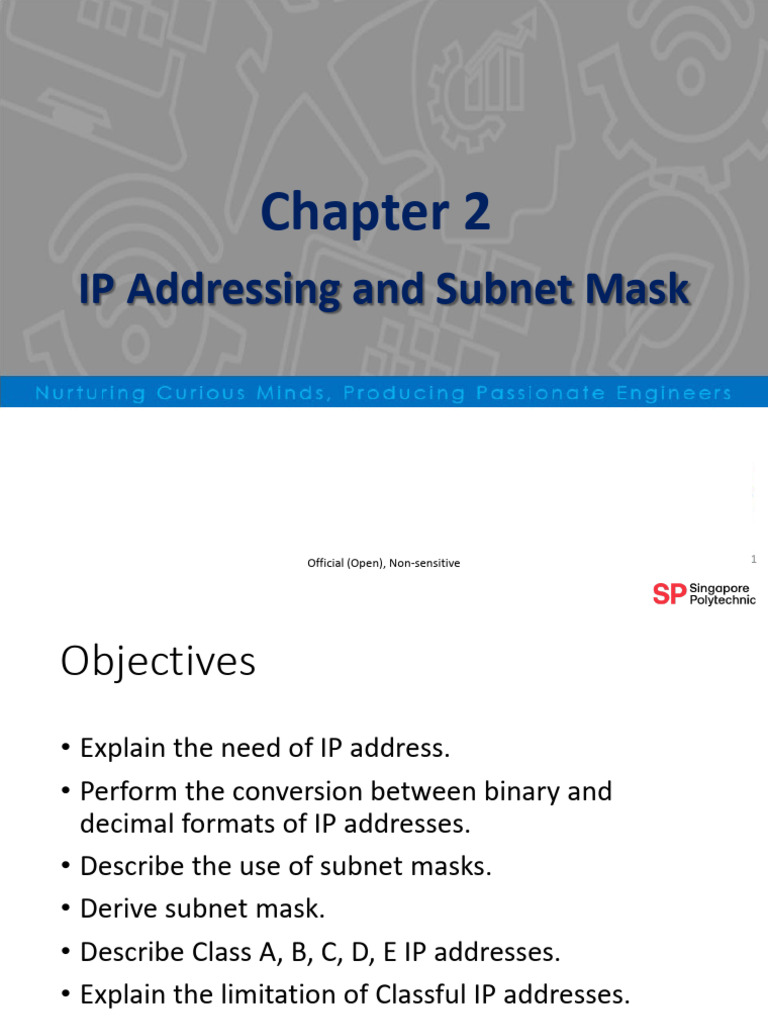 Chapter 2
IP Addressing and Subnet Mask

Nurturing Curious Minds, Producing Passionate Engineers

Official (Open), Non-sensitive

1

SP Singapore Polytechnic

Objectives

• Explain the need of IP address.
• Perform the conversion between binary and decimal formats of IP addresses.
• Describe the use of subnet masks.
• Derive subnet mask.
• Describe Class A, B, C, D, E IP addresses.
• Explain the limitation of Classful IP addresses.